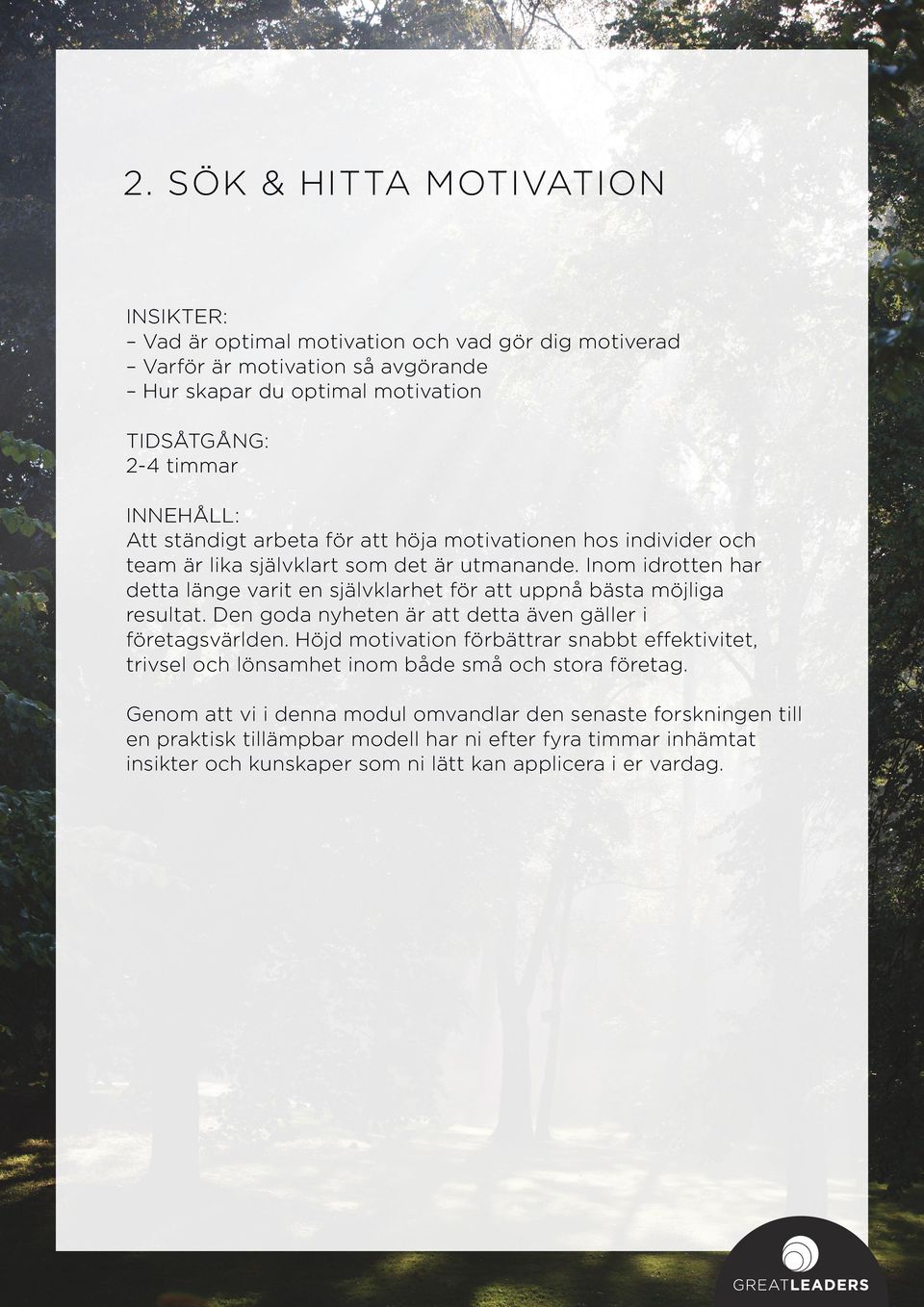 2. SÖK & HITTA MOTIVATION

INSIKTER:
– Vad är optimal motivation och vad gör dig motiverad
– Varför är motivation så avgörande
– Hur skapar du optimal motivation

TIDSÅTGÅNG:
2-4 timmar

INNEHÅLL:
Att ständigt arbeta för att höja motivationen hos individer och team är lika självklart som det är utmanande. Inom idrotten har detta länge varit en självklarhet för att uppnå bästa möjliga resultat. Den goda nyheten är att detta även gäller i företagsvärlden. Höjd motivation förbättrar snabbt effektivitet, trivsel och lönsamhet inom både små och stora företag.

Genom att vi i denna modul omvandlar den senaste forskningen till en praktisk tillämpbar modell har ni efter fyra timmar inhämtat insikter och kunskaper som ni lätt kan applicera i er vardag.

GREATLEADERS